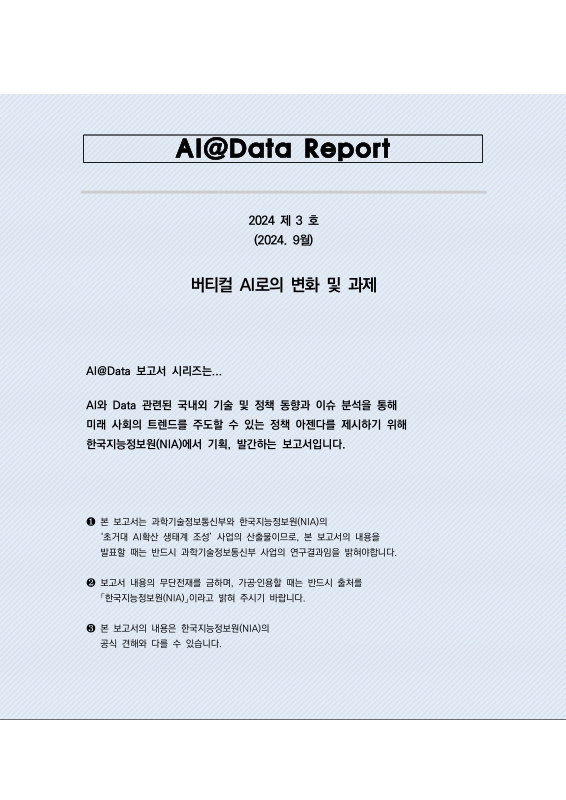 AI@Data Report

2024 제 3 호
(2024. 9월)

버티컬 AI로의 변화 및 과제

AI@Data 보고서 시리즈는...

AI와 Data 관련된 국내외 기술 및 정책 동향과 이슈 분석을 통해 미래 사회의 트렌드를 주도할 수 있는 정책 아젠다를 제시하기 위해 한국지능정보원(NIA)에서 기획, 발간하는 보고서입니다.

❶ 본 보고서는 과학기술정보통신부와 한국지능정보원(NIA)의 '초거대 AI확산 생태계 조성' 사업의 산출물이므로, 본 보고서의 내용을 발표할 때는 반드시 과학기술정보통신부 사업의 연구결과임을 밝혀야합니다.

❷ 보고서 내용의 무단전재를 금하며, 가공·인용할 때는 반드시 출처를 「한국지능정보원(NIA)」이라고 밝혀 주시기 바랍니다.

❸ 본 보고서의 내용은 한국지능정보원(NIA)의 공식 견해와 다를 수 있습니다.